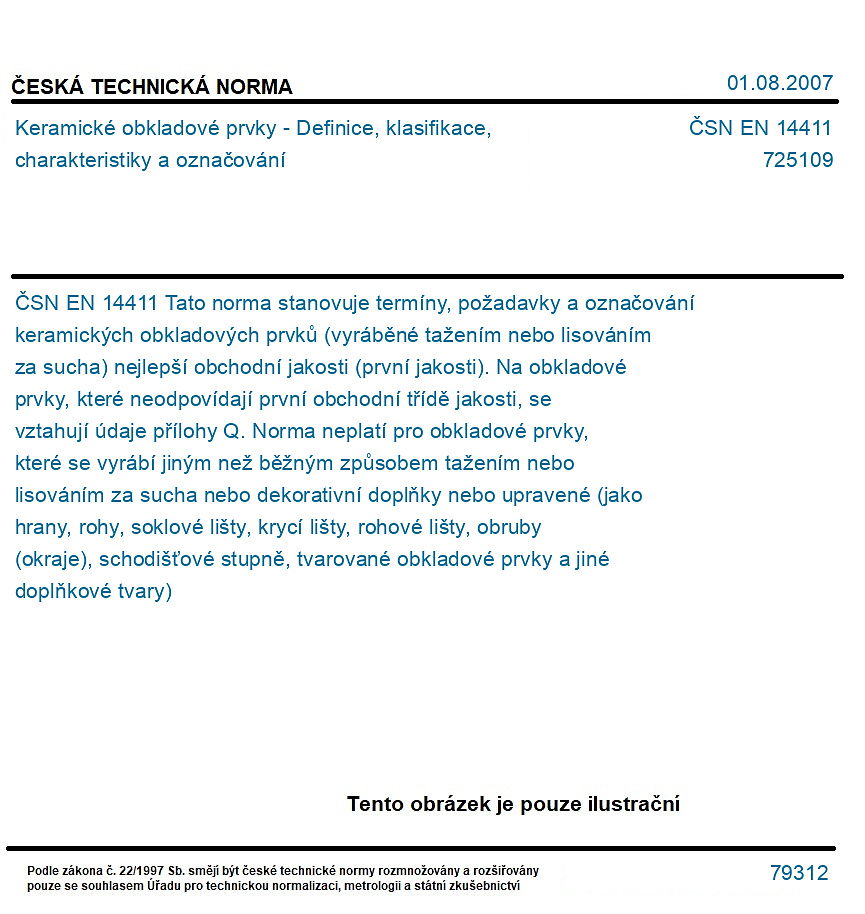 ČESKÁ TECHNICKÁ NORMA

01.08.2007

Keramické obkladové prvky - Definice, klasifikace, charakteristiky a označování

ČSN EN 14411
725109

ČSN EN 14411 Tato norma stanovuje termíny, požadavky a označování keramických obkladových prvků (vyráběné tažením nebo lisováním za sucha) nejlepší obchodní jakosti (první jakosti). Na obkladové prvky, které neodpovídají první obchodní třídě jakosti, se vztahují údaje přílohy Q. Norma neplatí pro obkladové prvky, které se vyrábí jiným než běžným způsobem tažením nebo lisováním za sucha nebo dekorativní doplňky nebo upravené (jako hrany, rohy, soklové lišty, krycí lišty, rohové lišty, obruby (okraje), schodišťové stupně, tvarované obkladové prvky a jiné doplňkové tvary)

Tento obrázek je pouze ilustrační

Podle zákona č. 22/1997 Sb. smějí být české technické normy rozmnožovány a rozšiřovány pouze se souhlasem Úřadu pro technickou normalizaci, metrologii a státní zkušebnictví

79312